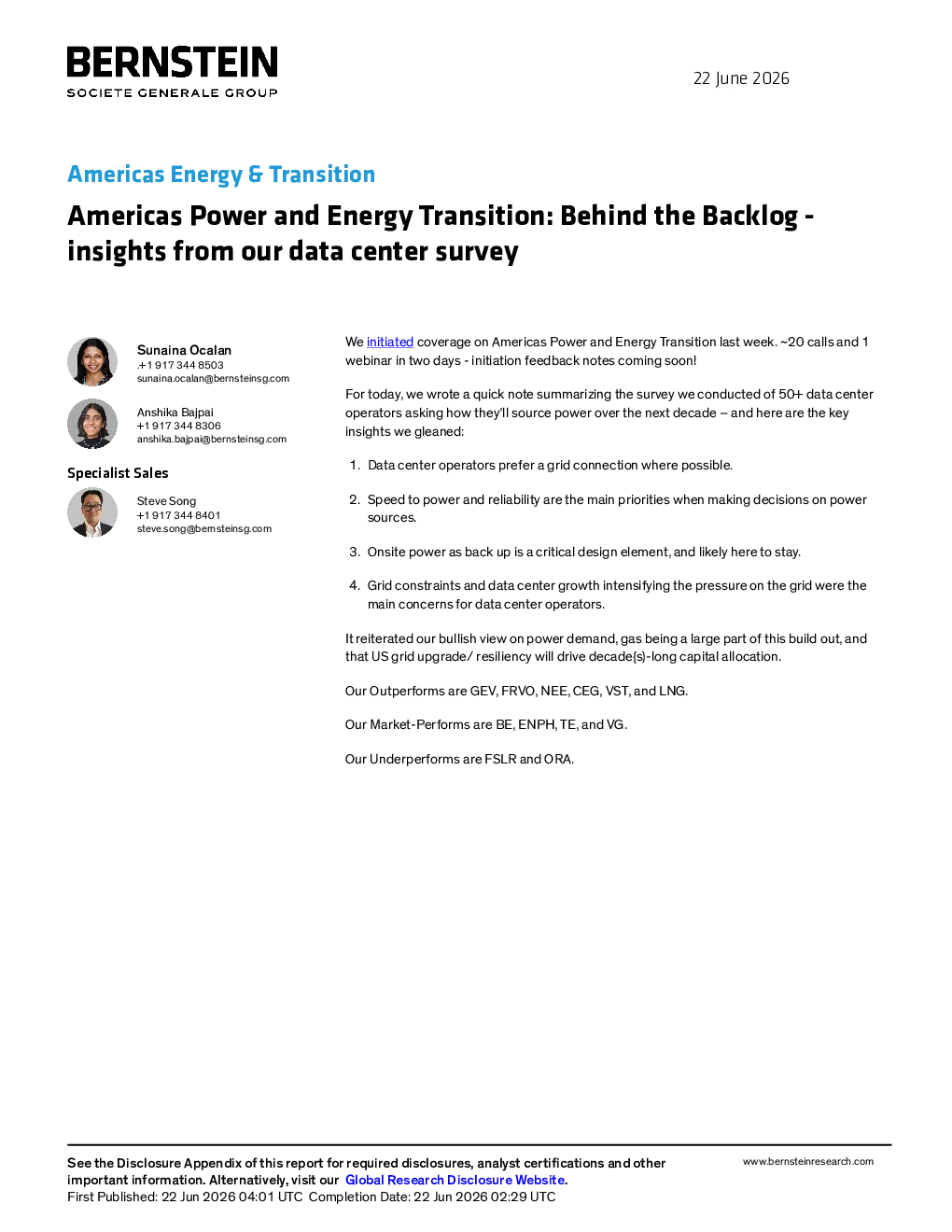 BERNSTEIN
SOCIETE GENERALE GROUP

22 June 2026

Americas Energy & Transition

Americas Power and Energy Transition: Behind the Backlog - insights from our data center survey

Sunaina Ocalan
+1 917 344 8503
sunaina.ocalan@bernsteinsg.com

Anshika Bajpai
+1 917 344 8306
anshika.bajpai@bernsteinsg.com

Specialist Sales

Steve Song
+1 917 344 8401
steve.song@bernsteinsg.com

We initiated coverage on Americas Power and Energy Transition last week. ~20 calls and 1 webinar in two days - initiation feedback notes coming soon!

For today, we wrote a quick note summarizing the survey we conducted of 50+ data center operators asking how they'll source power over the next decade – and here are the key insights we gleaned:

1. Data center operators prefer a grid connection where possible.

2. Speed to power and reliability are the main priorities when making decisions on power sources.

3. Onsite power as back up is a critical design element, and likely here to stay.

4. Grid constraints and data center growth intensifying the pressure on the grid were the main concerns for data center operators.

It reiterated our bullish view on power demand, gas being a large part of this build out, and that US grid upgrade/ resiliency will drive decade(s)-long capital allocation.

Our Outperforms are GEV, FRVO, NEE, CEG, VST, and LNG.

Our Market-Performs are BE, ENPH, TE, and VG.

Our Underperforms are FSLR and ORA.

See the Disclosure Appendix of this report for required disclosures, analyst certifications and other important information. Alternatively, visit our Global Research Disclosure Website.
First Published: 22 Jun 2026 04:01 UTC Completion Date: 22 Jun 2026 02:29 UTC

www.bernsteinresearch.com